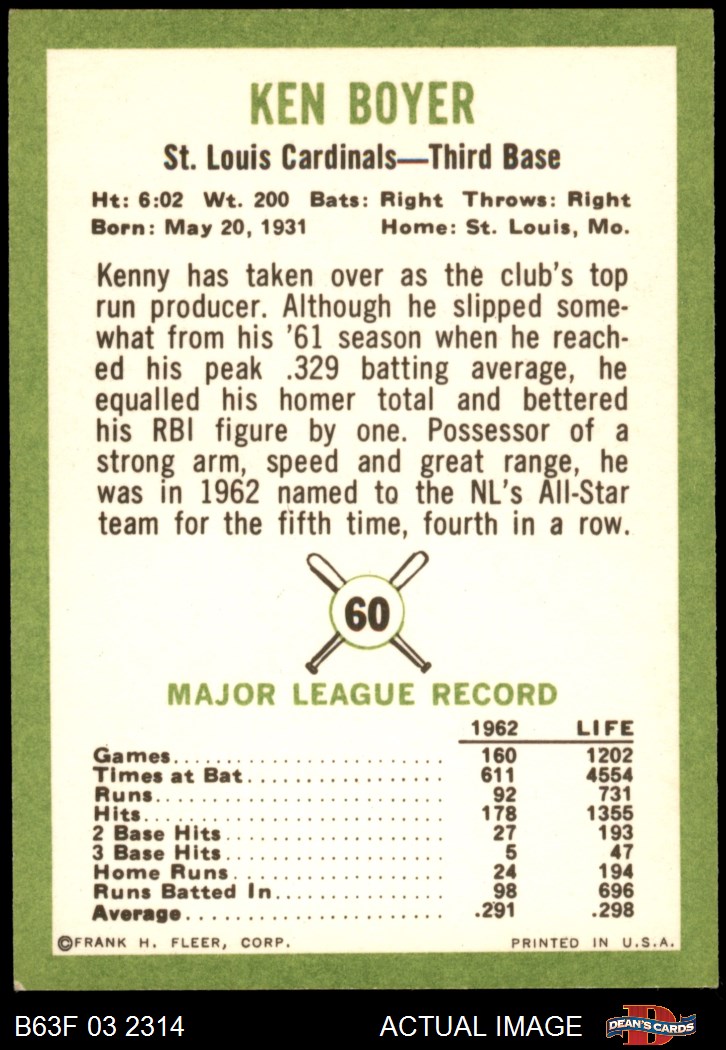 KEN BOYER

St. Louis Cardinals—Third Base

Ht: 6:02 Wt. 200 Bats: Right Throws: Right
Born: May 20, 1931 Home: St. Louis, Mo.

Kenny has taken over as the club's top run producer. Although he slipped somewhat from his '61 season when he reached his peak .329 batting average, he equalled his homer total and bettered his RBI figure by one. Possessor of a strong arm, speed and great range, he was in 1962 named to the NL's All-Star team for the fifth time, fourth in a row.

60

MAJOR LEAGUE RECORD

| | 1962 | LIFE |
|---|---|---|
| Games | 160 | 1202 |
| Times at Bat | 611 | 4554 |
| Runs | 92 | 731 |
| Hits | 178 | 1355 |
| 2 Base Hits | 27 | 193 |
| 3 Base Hits | 5 | 47 |
| Home Runs | 24 | 194 |
| Runs Batted In | 98 | 696 |
| Average | .291 | .298 |

©FRANK H. FLEER, CORP. PRINTED IN U.S.A.

B63F 03 2314 ACTUAL IMAGE DEAN'S CARDS